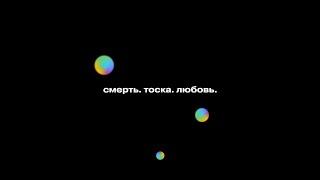 смерть. тоска. любовь.